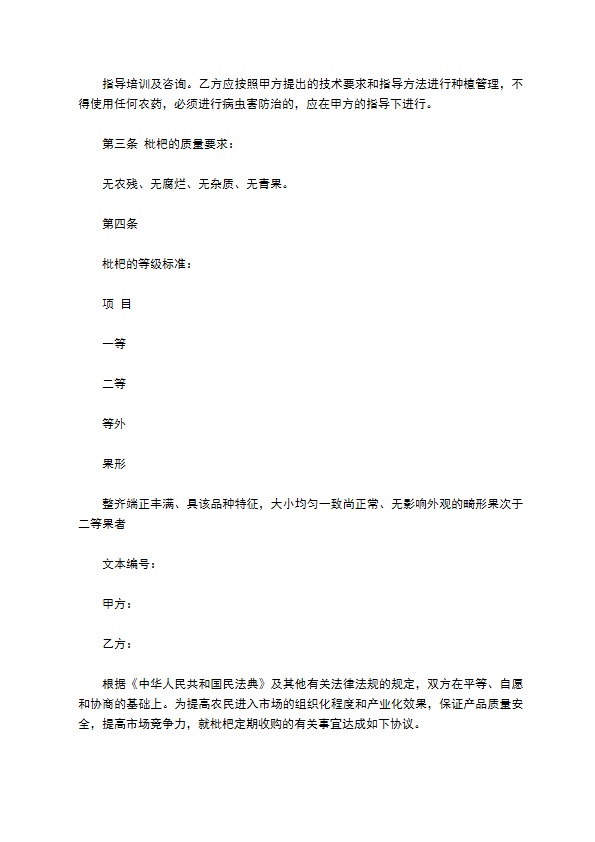 指导培训及咨询。乙方应按照甲方提出的技术要求和指导方法进行种植管理，不得使用任何农药，必须进行病虫害防治的，应在甲方的指导下进行。

第三条 枇杷的质量要求：

无农残、无腐烂、无杂质、无青果。

第四条

枇杷的等级标准：

项 目

一等

二等

等外

果形

整齐端正丰满、具该品种特征，大小均匀一致尚正常、无影响外观的畸形果次于二等果者

文本编号：

甲方：

乙方：

根据《中华人民共和国民法典》及其他有关法律法规的规定，双方在平等、自愿和协商的基础上。为提高农民进入市场的组织化程度和产业化效果，保证产品质量安全，提高市场竞争力，就枇杷定期收购的有关事宜达成如下协议。